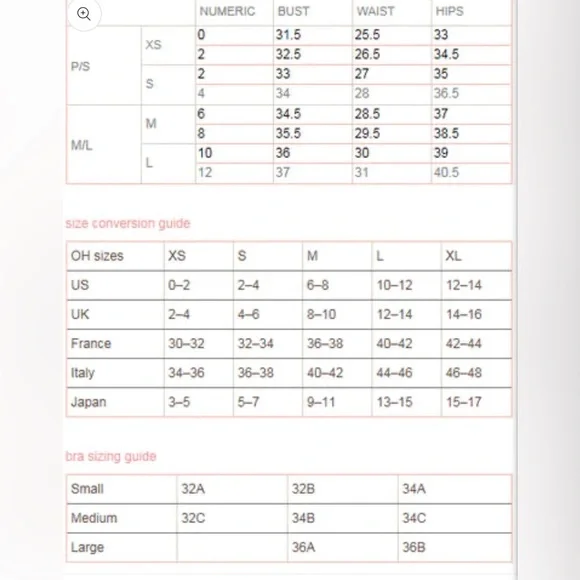 | | | NUMERIC | BUST | WAIST | HIPS |
|---|---|---|---|---|---|
| P/S | XS | 0 | 31.5 | 25.5 | 33 |
| | | 2 | 32.5 | 26.5 | 34.5 |
| | S | 2 | 33 | 27 | 35 |
| | | 4 | 34 | 28 | 36.5 |
| M/L | M | 6 | 34.5 | 28.5 | 37 |
| | | 8 | 35.5 | 29.5 | 38.5 |
| | L | 10 | 36 | 30 | 39 |
| | | 12 | 37 | 31 | 40.5 |

size conversion guide

| OH sizes | XS | S | M | L | XL |
|---|---|---|---|---|---|
| US | 0–2 | 2–4 | 6–8 | 10–12 | 12–14 |
| UK | 2–4 | 4–6 | 8–10 | 12–14 | 14–16 |
| France | 30–32 | 32–34 | 36–38 | 40–42 | 42–44 |
| Italy | 34–36 | 36–38 | 40–42 | 44–46 | 46–48 |
| Japan | 3–5 | 5–7 | 9–11 | 13–15 | 15–17 |

bra sizing guide

| Small | 32A | 32B | 34A |
|---|---|---|---|
| Medium | 32C | 34B | 34C |
| Large | | 36A | 36B |